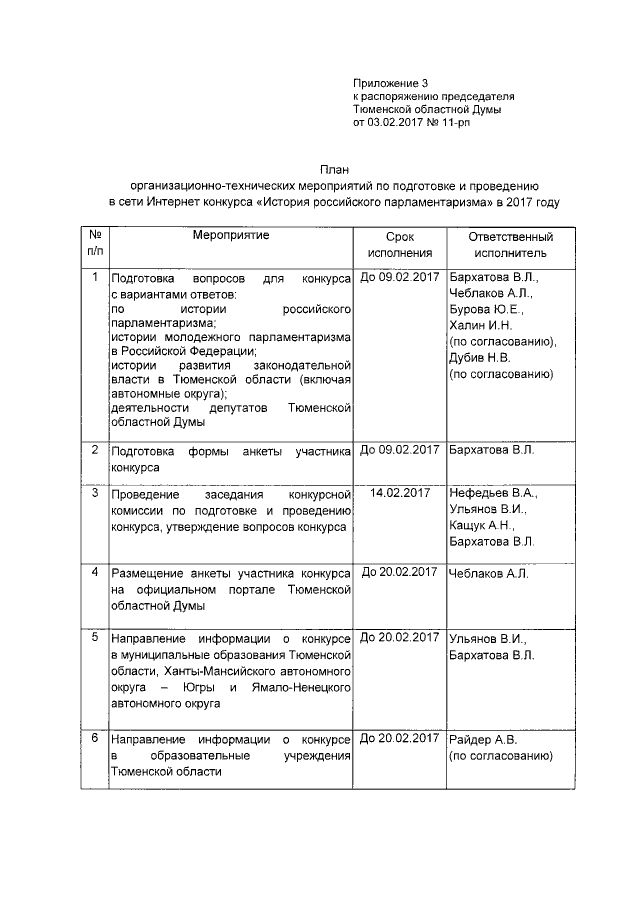 Приложение 3
к распоряжению председателя
Тюменской областной Думы
от 03.02.2017 № 11-рп

План
организационно-технических мероприятий по подготовке и проведению в сети Интернет конкурса «История российского парламентаризма» в 2017 году

| № п/п | Мероприятие | Срок исполнения | Ответственный исполнитель |
|---|---|---|---|
| 1 | Подготовка вопросов для конкурса с вариантами ответов: по истории российского парламентаризма; истории молодежного парламентаризма в Российской Федерации; истории развития законодательной власти в Тюменской области (включая автономные округа); деятельности депутатов Тюменской областной Думы | До 09.02.2017 | Бархатова В.Л., Чеблаков А.Л., Бурова Ю.Е., Халин И.Н. (по согласованию), Дубив Н.В. (по согласованию) |
| 2 | Подготовка формы анкеты участника конкурса | До 09.02.2017 | Бархатова В.Л. |
| 3 | Проведение заседания конкурсной комиссии по подготовке и проведению конкурса, утверждение вопросов конкурса | 14.02.2017 | Нефедьев В.А., Ульянов В.И., Кащук А.Н., Бархатова В.Л. |
| 4 | Размещение анкеты участника конкурса на официальном портале Тюменской областной Думы | До 20.02.2017 | Чеблаков А.Л. |
| 5 | Направление информации о конкурсе в муниципальные образования Тюменской области, Ханты-Мансийского автономного округа – Югры и Ямало-Ненецкого автономного округа | До 20.02.2017 | Ульянов В.И., Бархатова В.Л. |
| 6 | Направление информации о конкурсе в образовательные учреждения Тюменской области | До 20.02.2017 | Райдер А.В. (по согласованию) |